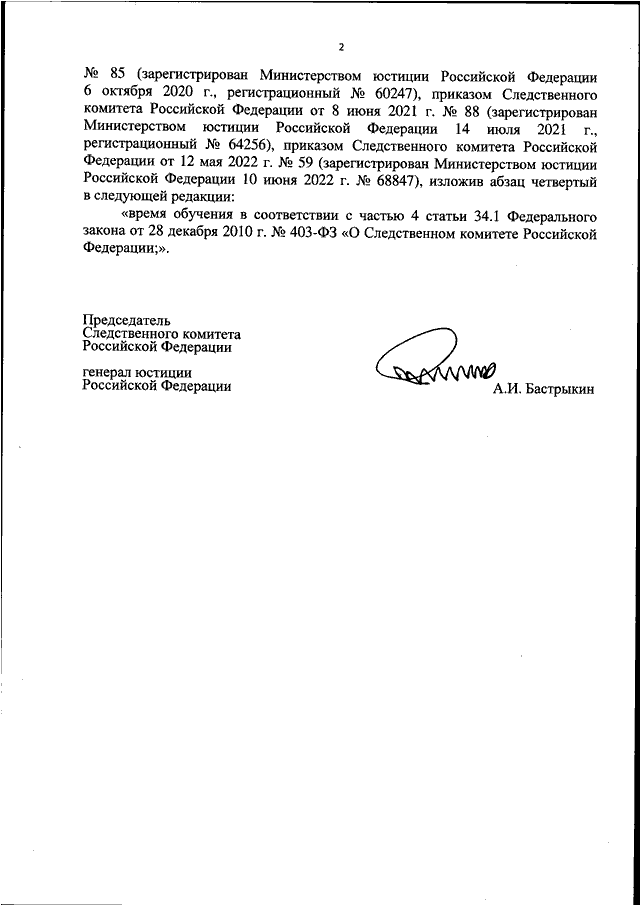 2

№ 85 (зарегистрирован Министерством юстиции Российской Федерации 6 октября 2020 г., регистрационный № 60247), приказом Следственного комитета Российской Федерации от 8 июня 2021 г. № 88 (зарегистрирован Министерством юстиции Российской Федерации 14 июля 2021 г., регистрационный № 64256), приказом Следственного комитета Российской Федерации от 12 мая 2022 г. № 59 (зарегистрирован Министерством юстиции Российской Федерации 10 июня 2022 г. № 68847), изложив абзац четвертый в следующей редакции:

«время обучения в соответствии с частью 4 статьи 34.1 Федерального закона от 28 декабря 2010 г. № 403-ФЗ «О Следственном комитете Российской Федерации;».

Председатель
Следственного комитета
Российской Федерации

генерал юстиции
Российской Федерации

А.И. Бастрыкин